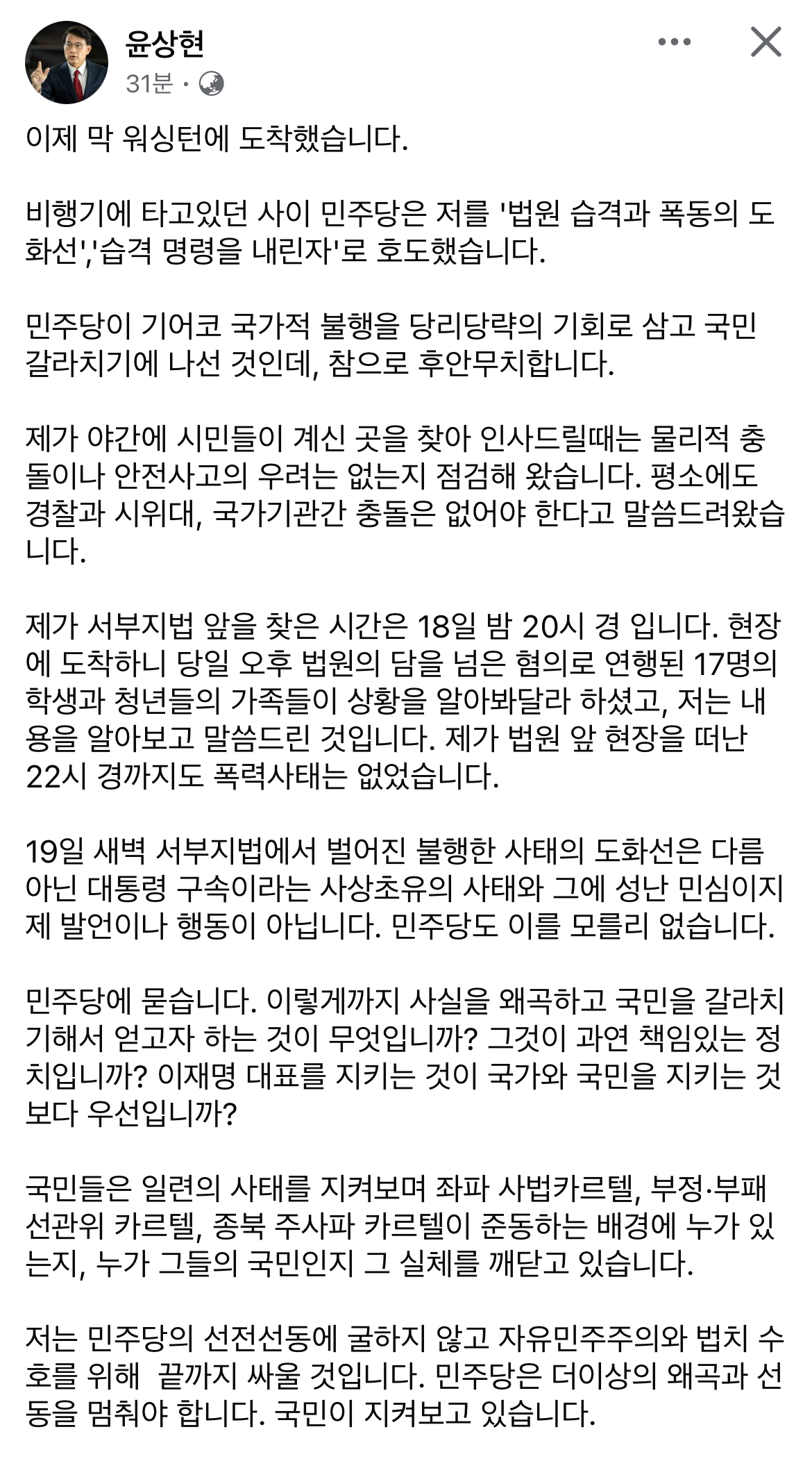 윤상현
31분 ·

이제 막 워싱턴에 도착했습니다.

비행기에 타고있던 사이 민주당은 저를 '법원 습격과 폭동의 도화선','습격 명령을 내린자'로 호도했습니다.

민주당이 기어코 국가적 불행을 당리당략의 기회로 삼고 국민 갈라치기에 나선 것인데, 참으로 후안무치합니다.

제가 야간에 시민들이 계신 곳을 찾아 인사드릴때는 물리적 충돌이나 안전사고의 우려는 없는지 점검해 왔습니다. 평소에도 경찰과 시위대, 국가기관간 충돌은 없어야 한다고 말씀드려왔습니다.

제가 서부지법 앞을 찾은 시간은 18일 밤 20시 경 입니다. 현장에 도착하니 당일 오후 법원의 담을 넘은 혐의로 연행된 17명의 학생과 청년들의 가족들이 상황을 알아봐달라 하셨고, 저는 내용을 알아보고 말씀드린 것입니다. 제가 법원 앞 현장을 떠난 22시 경까지도 폭력사태는 없었습니다.

19일 새벽 서부지법에서 벌어진 불행한 사태의 도화선은 다름 아닌 대통령 구속이라는 사상초유의 사태와 그에 성난 민심이지 제 발언이나 행동이 아닙니다. 민주당도 이를 모를리 없습니다.

민주당에 묻습니다. 이렇게까지 사실을 왜곡하고 국민을 갈라치기해서 얻고자 하는 것이 무엇입니까? 그것이 과연 책임있는 정치입니까? 이재명 대표를 지키는 것이 국가와 국민을 지키는 것보다 우선입니까?

국민들은 일련의 사태를 지켜보며 좌파 사법카르텔, 부정·부패 선관위 카르텔, 종북 주사파 카르텔이 준동하는 배경에 누가 있는지, 누가 그들의 국민인지 그 실체를 깨닫고 있습니다.

저는 민주당의 선전선동에 굴하지 않고 자유민주주의와 법치 수호를 위해  끝까지 싸울 것입니다. 민주당은 더이상의 왜곡과 선동을 멈춰야 합니다. 국민이 지켜보고 있습니다.